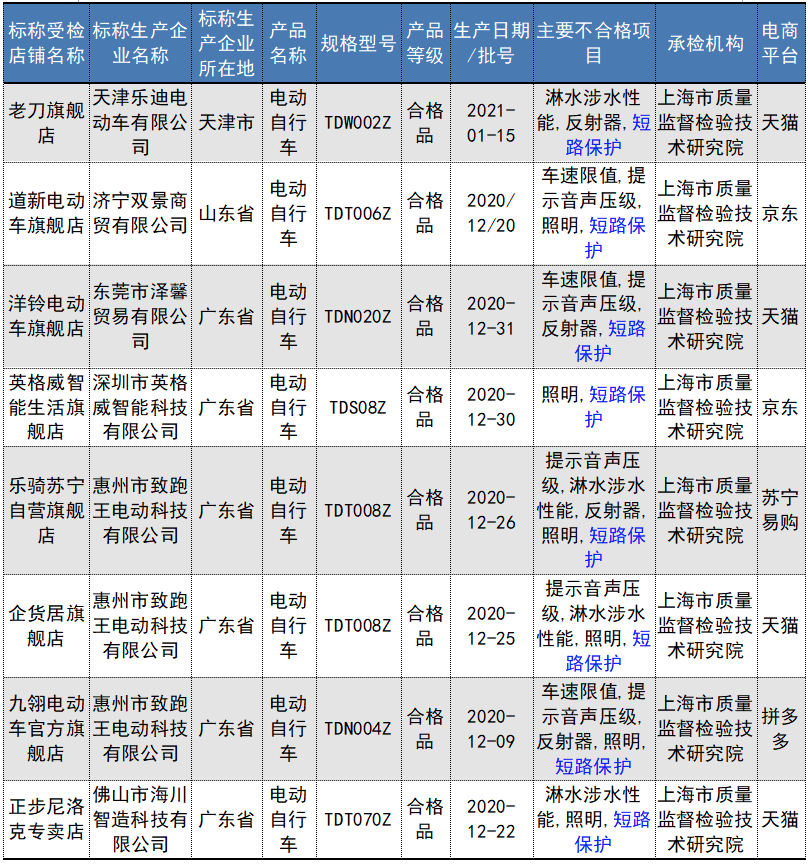 | 标称受检店铺名称 | 标称生产企业名称 | 标称生产企业所在地 | 产品名称 | 规格型号 | 产品等级 | 生产日期/批号 | 主要不合格项目 | 承检机构 | 电商平台 |
|---|---|---|---|---|---|---|---|---|---|
| 老刀旗舰店 | 天津乐迪电动车有限公司 | 天津市 | 电动自行车 | TDW002Z | 合格品 | 2021-01-15 | 淋水涉水性能,反射器,短路保护 | 上海市质量监督检验技术研究院 | 天猫 |
| 道新电动车旗舰店 | 济宁双景商贸有限公司 | 山东省 | 电动自行车 | TDT006Z | 合格品 | 2020/12/20 | 车速限值,提示音声压级,照明,短路保护 | 上海市质量监督检验技术研究院 | 京东 |
| 洋铃电动车旗舰店 | 东莞市泽馨贸易有限公司 | 广东省 | 电动自行车 | TDN020Z | 合格品 | 2020-12-31 | 车速限值,提示音声压级,反射器,短路保护 | 上海市质量监督检验技术研究院 | 天猫 |
| 英格威智能生活旗舰店 | 深圳市英格威智能科技有限公司 | 广东省 | 电动自行车 | TDS08Z | 合格品 | 2020-12-30 | 照明,短路保护 | 上海市质量监督检验技术研究院 | 京东 |
| 乐骑苏宁自营旗舰店 | 惠州市致跑王电动科技有限公司 | 广东省 | 电动自行车 | TDT008Z | 合格品 | 2020-12-26 | 提示音声压级,淋水涉水性能,反射器,照明,短路保护 | 上海市质量监督检验技术研究院 | 苏宁易购 |
| 企货居旗舰店 | 惠州市致跑王电动科技有限公司 | 广东省 | 电动自行车 | TDT008Z | 合格品 | 2020-12-25 | 提示音声压级,淋水涉水性能,照明,短路保护 | 上海市质量监督检验技术研究院 | 天猫 |
| 九翎电动车官方旗舰店 | 惠州市致跑王电动科技有限公司 | 广东省 | 电动自行车 | TDN004Z | 合格品 | 2020-12-09 | 车速限值,提示音声压级,反射器,照明,短路保护 | 上海市质量监督检验技术研究院 | 拼多多 |
| 正步尼洛克专卖店 | 佛山市海川智造科技有限公司 | 广东省 | 电动自行车 | TDT070Z | 合格品 | 2020-12-22 | 淋水涉水性能,照明,短路保护 | 上海市质量监督检验技术研究院 | 天猫 |